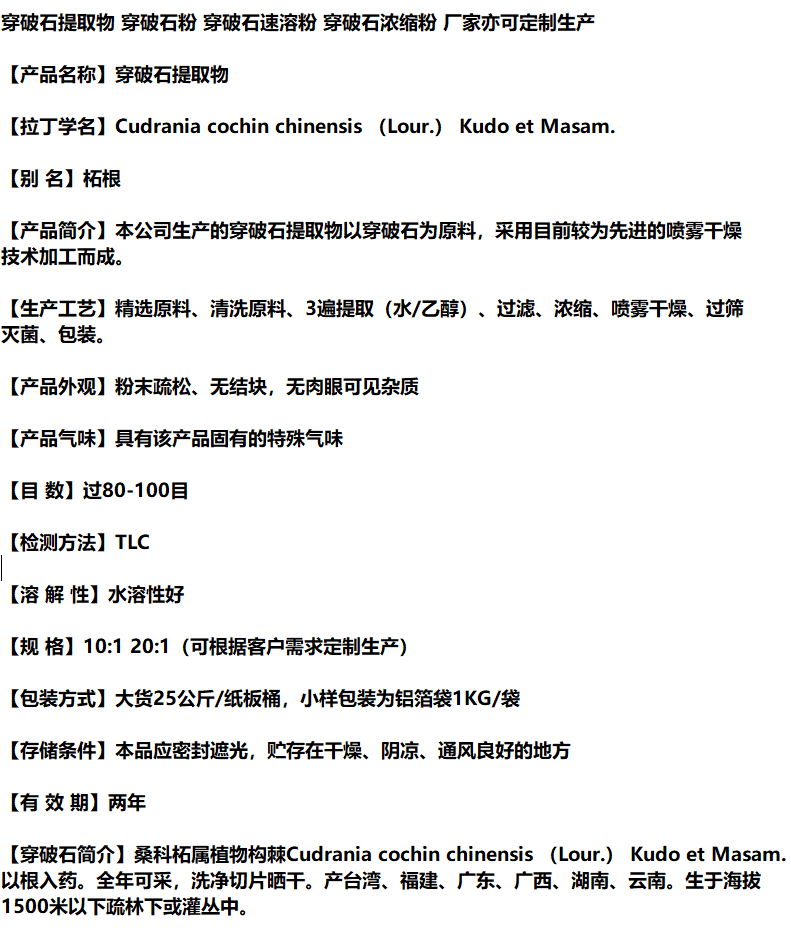 穿破石提取物 穿破石粉 穿破石速溶粉 穿破石浓缩粉 厂家亦可定制生产

【产品名称】穿破石提取物

【拉丁学名】Cudrania cochin chinensis （Lour.） Kudo et Masam.

【别 名】柘根

【产品简介】本公司生产的穿破石提取物以穿破石为原料，采用目前较为先进的喷雾干燥技术加工而成。

【生产工艺】精选原料、清洗原料、3遍提取（水/乙醇）、过滤、浓缩、喷雾干燥、过筛灭菌、包装。

【产品外观】粉末疏松、无结块，无肉眼可见杂质

【产品气味】具有该产品固有的特殊气味

【目 数】过80-100目

【检测方法】TLC

【溶 解 性】水溶性好

【规 格】10:1 20:1（可根据客户需求定制生产）

【包装方式】大货25公斤/纸板桶，小样包装为铝箔袋1KG/袋

【存储条件】本品应密封遮光，贮存在干燥、阴凉、通风良好的地方

【有 效 期】两年

【穿破石简介】桑科柘属植物构棘Cudrania cochin chinensis （Lour.） Kudo et Masam.以根入药。全年可采，洗净切片晒干。产台湾、福建、广东、广西、湖南、云南。生于海拔1500米以下疏林下或灌丛中。